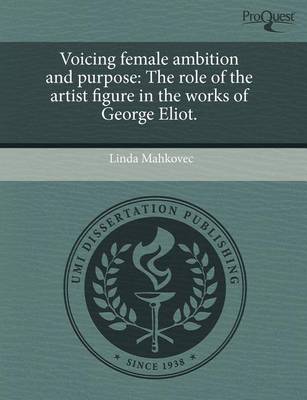 ProQuest

Voicing female ambition and purpose: The role of the artist figure in the works of George Eliot.

Linda Mahkovec

UMI DISSERTATION PUBLISHING

* SINCE 1938 *